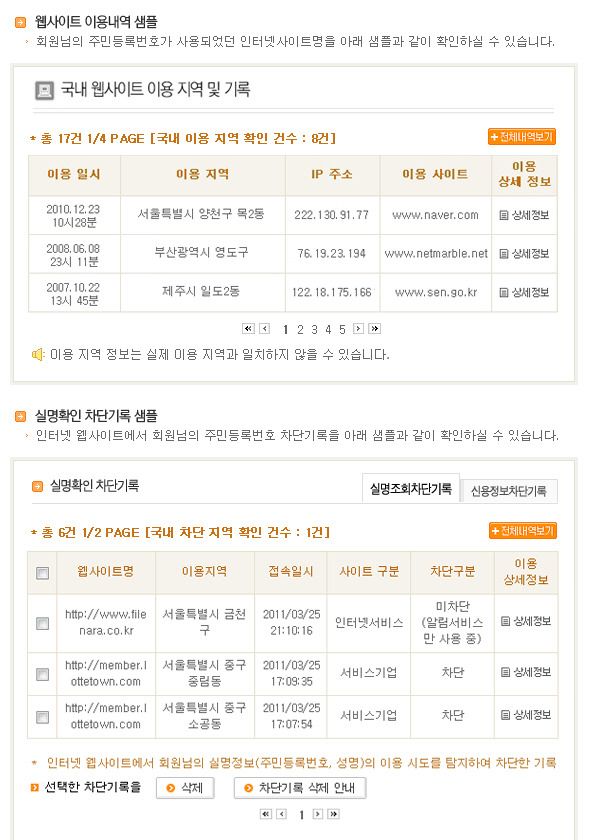 웹사이트 이용내역 샘플
회원님의 주민등록번호가 사용되었던 인터넷사이트명을 아래 샘플과 같이 확인하실 수 있습니다.

국내 웹사이트 이용 지역 및 기록

* 총 17건 1/4 PAGE [국내 이용 지역 확인 건수 : 8건]

+ 전체내역보기

| 이용 일시 | 이용 지역 | IP 주소 | 이용 사이트 | 이용 상세 정보 |
|---|---|---|---|---|
| 2010.12.23 10시28분 | 서울특별시 양천구 목2동 | 222.130.91.77 | www.naver.com | 상세정보 |
| 2008.06.08 23시 11분 | 부산광역시 영도구 | 76.19.23.194 | www.netmarble.net | 상세정보 |
| 2007.10.22 13시 45분 | 제주시 일도2동 | 122.18.175.166 | www.sen.go.kr | 상세정보 |

1 2 3 4 5

이용 지역 정보는 실제 이용 지역과 일치하지 않을 수 있습니다.

실명확인 차단기록 샘플
인터넷 웹사이트에서 회원님의 주민등록번호 차단기록을 아래 샘플과 같이 확인하실 수 있습니다.

실명확인 차단기록

실명조회차단기록 신용정보차단기록

* 총 6건 1/2 PAGE [국내 차단 지역 확인 건수 : 1건]

+ 전체내역보기

| | 웹사이트명 | 이용지역 | 접속일시 | 사이트 구분 | 차단구분 | 이용 상세정보 |
|---|---|---|---|---|---|---|
| | http://www.filenara.co.kr | 서울특별시 금천구 | 2011/03/25 21:10:16 | 인터넷서비스 | 미차단 (알림서비스만 사용 중) | 상세정보 |
| | http://member.lottetown.com | 서울특별시 중구 중림동 | 2011/03/25 17:09:35 | 서비스기업 | 차단 | 상세정보 |
| | http://member.lottetown.com | 서울특별시 중구 소공동 | 2011/03/25 17:07:54 | 서비스기업 | 차단 | 상세정보 |

* 인터넷 웹사이트에서 회원님의 실명정보(주민등록번호, 성명)의 이용 시도를 탐지하여 차단한 기록

선택한 차단기록을 삭제 차단기록 삭제 안내

1